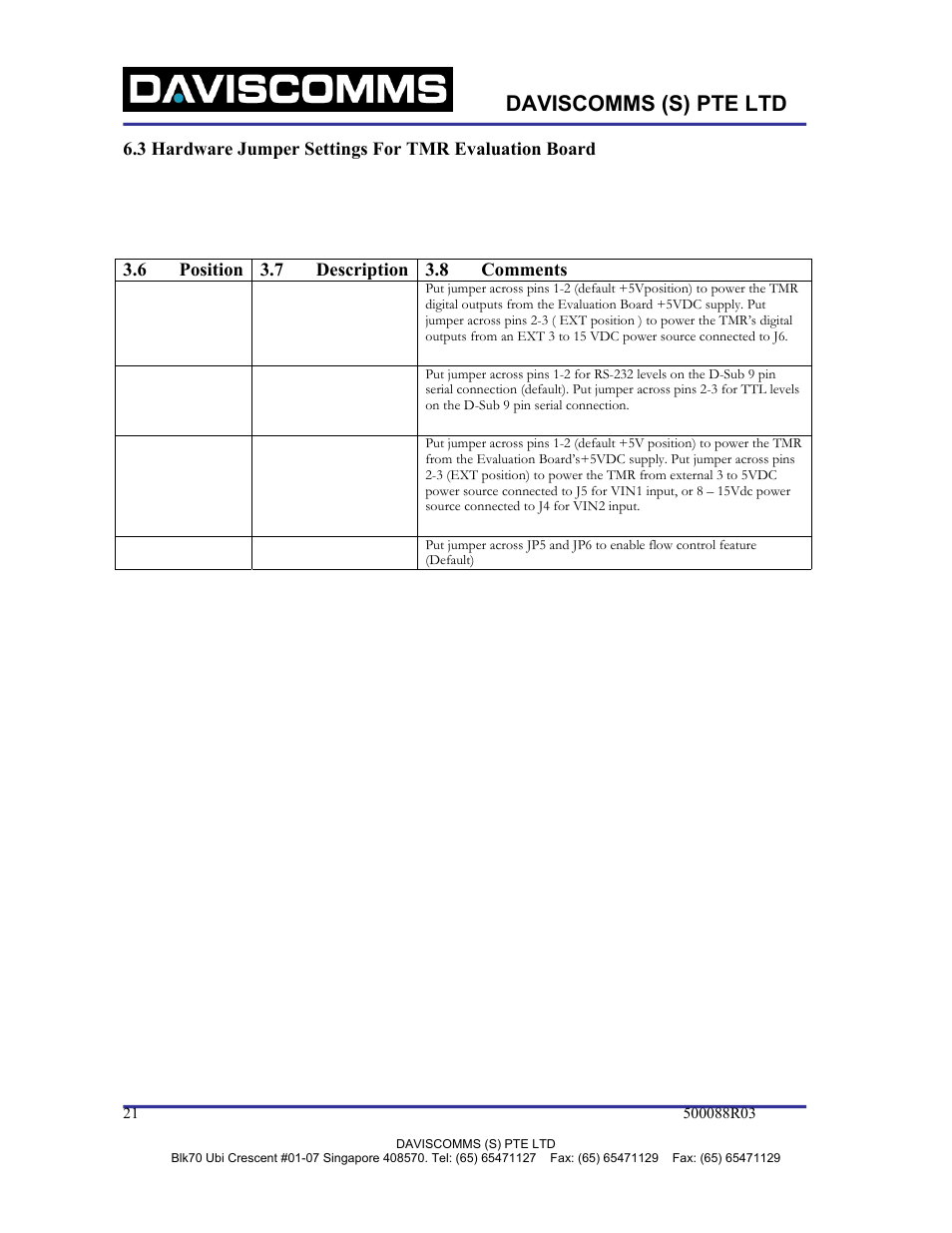 DAVISCOMMS

DAVISCOMMS (S) PTE LTD

6.3 Hardware Jumper Settings For TMR Evaluation Board

| 3.6 Position | 3.7 Description | 3.8 Comments |
|---|---|---|
| | | Put jumper across pins 1-2 (default +5Vposition) to power the TMR digital outputs from the Evaluation Board +5VDC supply. Put jumper across pins 2-3 ( EXT position ) to power the TMR's digital outputs from an EXT 3 to 15 VDC power source connected to J6. |
| | | Put jumper across pins 1-2 for RS-232 levels on the D-Sub 9 pin serial connection (default). Put jumper across pins 2-3 for TTL levels on the D-Sub 9 pin serial connection. |
| | | Put jumper across pins 1-2 (default +5V position) to power the TMR from the Evaluation Board's+5VDC supply. Put jumper across pins 2-3 (EXT position) to power the TMR from external 3 to 5VDC power source connected to J5 for VIN1 input, or 8 – 15Vdc power source connected to J4 for VIN2 input. |
| | | Put jumper across JP5 and JP6 to enable flow control feature (Default) |

21 500088R03

DAVISCOMMS (S) PTE LTD
Blk70 Ubi Crescent #01-07 Singapore 408570. Tel: (65) 65471127 Fax: (65) 65471129 Fax: (65) 65471129